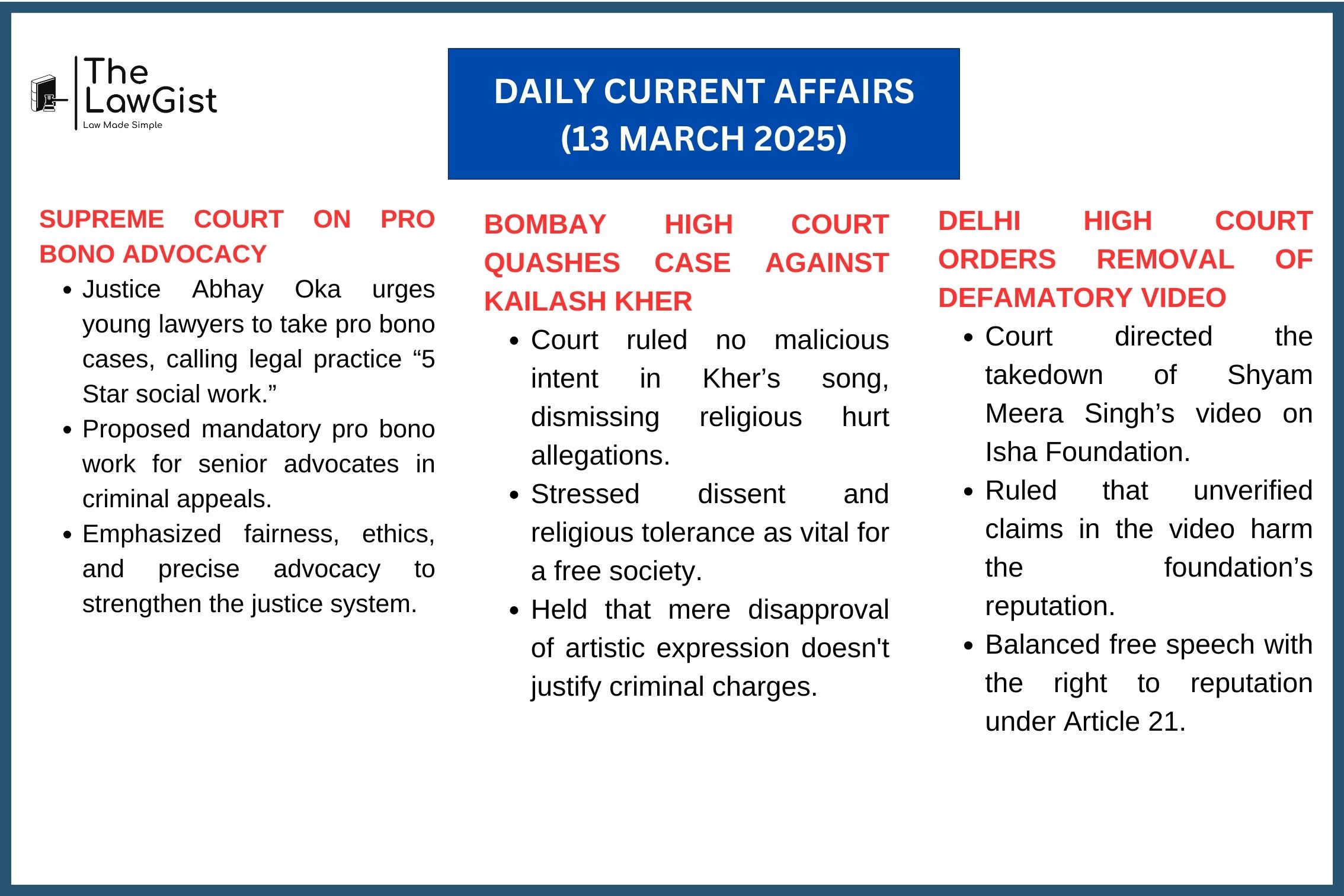 The LawGist
Law Made Simple

DAILY CURRENT AFFAIRS
(13 MARCH 2025)

SUPREME COURT ON PRO BONO ADVOCACY

- Justice Abhay Oka urges young lawyers to take pro bono cases, calling legal practice “5 Star social work.”
- Proposed mandatory pro bono work for senior advocates in criminal appeals.
- Emphasized fairness, ethics, and precise advocacy to strengthen the justice system.

BOMBAY HIGH COURT QUASHES CASE AGAINST KAILASH KHER

- Court ruled no malicious intent in Kher’s song, dismissing religious hurt allegations.
- Stressed dissent and religious tolerance as vital for a free society.
- Held that mere disapproval of artistic expression doesn't justify criminal charges.

DELHI HIGH COURT ORDERS REMOVAL OF DEFAMATORY VIDEO

- Court directed the takedown of Shyam Meera Singh’s video on Isha Foundation.
- Ruled that unverified claims in the video harm the foundation’s reputation.
- Balanced free speech with the right to reputation under Article 21.